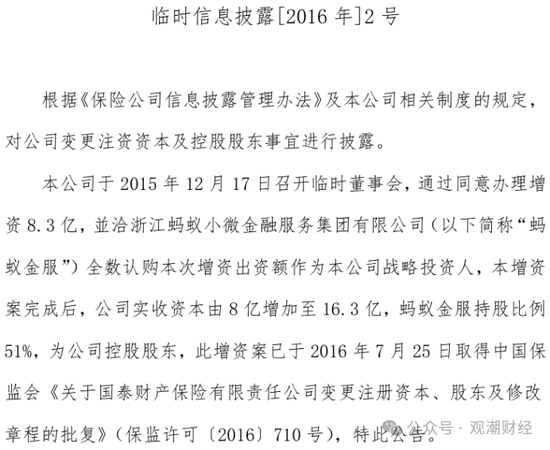 临时信息披露[2016 年]2 号

根据《保险公司信息披露管理办法》及本公司相关制度的规定，对公司变更注资资本及控股股东事宜进行披露。

本公司于 2015 年 12 月 17 日召开临时董事会，通过同意办理增资 8.3 亿，並洽浙江蚂蚁小微金融服务集团有限公司（以下简称“蚂蚁金服”）全数认购本次增资出资额作为本公司战略投资人，本增资案完成后，公司实收资本由 8 亿增加至 16.3 亿，蚂蚁金服持股比例 51%，为公司控股股东，此增资案已于 2016 年 7 月 25 日取得中国保监会《关于国泰财产保险有限责任公司变更注册资本、股东及修改章程的批复》（保监许可〔2016〕710 号），特此公告。

公众号 · 观潮财经